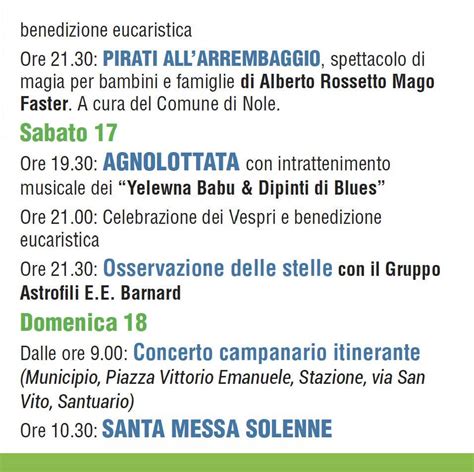 benedizione eucaristica

Ore 21.30: PIRATI ALL'ARREMBAGGIO, spettacolo di magia per bambini e famiglie di Alberto Rossetto Mago Faster. A cura del Comune di Nole.

Sabato 17

Ore 19.30: AGNOLOTTATA con intrattenimento musicale dei "Yelewna Babu & Dipinti di Blues"

Ore 21.00: Celebrazione dei Vespri e benedizione eucaristica

Ore 21.30: Osservazione delle stelle con il Gruppo Astrofili E.E. Barnard

Domenica 18

Dalle ore 9.00: Concerto campanario itinerante (Municipio, Piazza Vittorio Emanuele, Stazione, via San Vito, Santuario)

Ore 10.30: SANTA MESSA SOLENNE